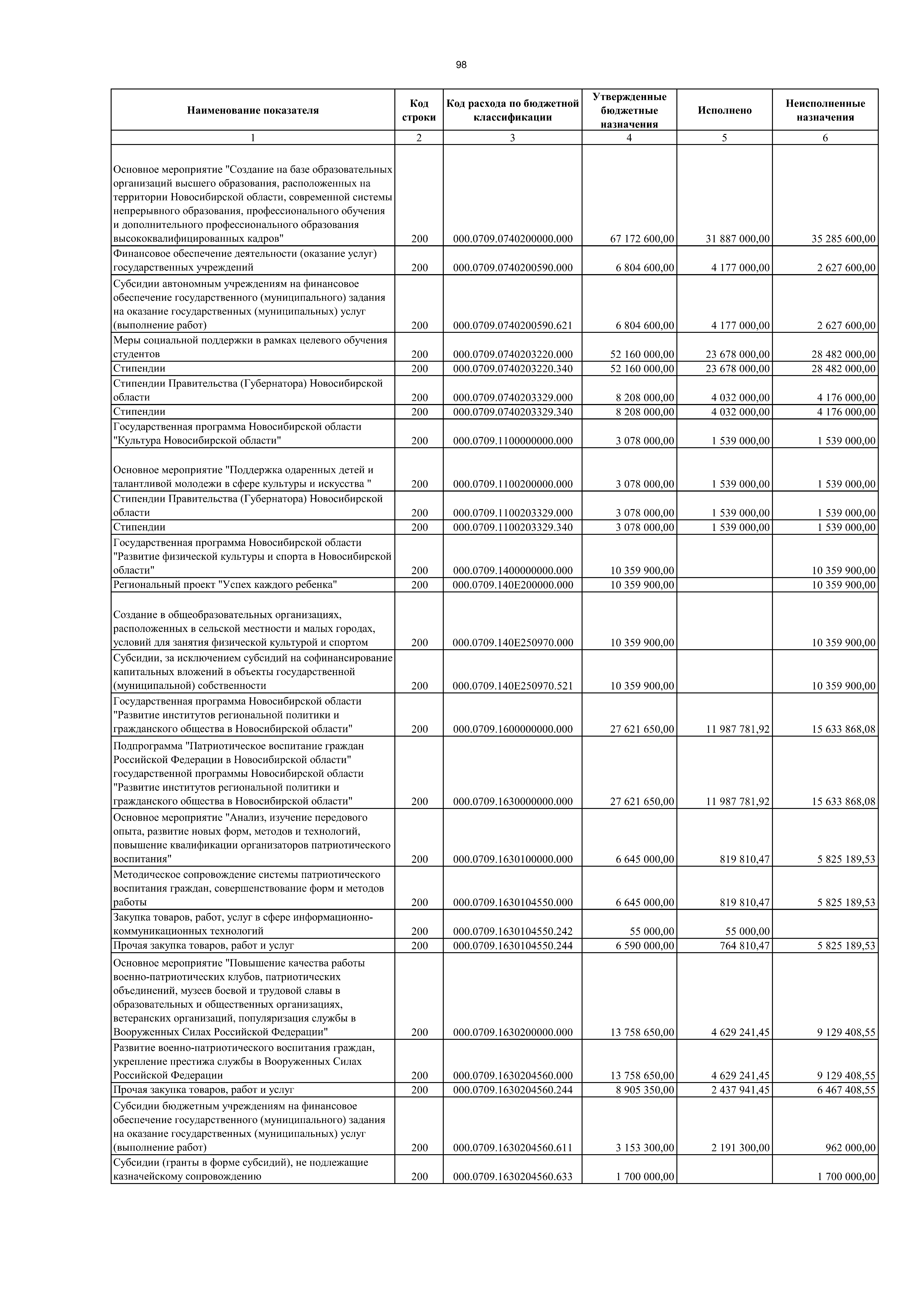 98

| Наименование показателя | Код строки | Код расхода по бюджетной классификации | Утвержденные бюджетные назначения | Исполнено | Неисполненные назначения |
|---|---|---|---|---|---|
| 1 | 2 | 3 | 4 | 5 | 6 |
| Основное мероприятие "Создание на базе образовательных организаций высшего образования, расположенных на территории Новосибирской области, современной системы непрерывного образования, профессионального обучения и дополнительного профессионального образования высококвалифицированных кадров" | 200 | 000.0709.0740200000.000 | 67 172 600,00 | 31 887 000,00 | 35 285 600,00 |
| Финансовое обеспечение деятельности (оказание услуг) государственных учреждений | 200 | 000.0709.0740200590.000 | 6 804 600,00 | 4 177 000,00 | 2 627 600,00 |
| Субсидии автономным учреждениям на финансовое обеспечение государственного (муниципального) задания на оказание государственных (муниципальных) услуг (выполнение работ) | 200 | 000.0709.0740200590.621 | 6 804 600,00 | 4 177 000,00 | 2 627 600,00 |
| Меры социальной поддержки в рамках целевого обучения студентов | 200 | 000.0709.0740203220.000 | 52 160 000,00 | 23 678 000,00 | 28 482 000,00 |
| Стипендии | 200 | 000.0709.0740203220.340 | 52 160 000,00 | 23 678 000,00 | 28 482 000,00 |
| Стипендии Правительства (Губернатора) Новосибирской области | 200 | 000.0709.0740203329.000 | 8 208 000,00 | 4 032 000,00 | 4 176 000,00 |
| Стипендии | 200 | 000.0709.0740203329.340 | 8 208 000,00 | 4 032 000,00 | 4 176 000,00 |
| Государственная программа Новосибирской области "Культура Новосибирской области" | 200 | 000.0709.1100000000.000 | 3 078 000,00 | 1 539 000,00 | 1 539 000,00 |
| Основное мероприятие "Поддержка одаренных детей и талантливой молодежи в сфере культуры и искусства " | 200 | 000.0709.1100200000.000 | 3 078 000,00 | 1 539 000,00 | 1 539 000,00 |
| Стипендии Правительства (Губернатора) Новосибирской области | 200 | 000.0709.1100203329.000 | 3 078 000,00 | 1 539 000,00 | 1 539 000,00 |
| Стипендии | 200 | 000.0709.1100203329.340 | 3 078 000,00 | 1 539 000,00 | 1 539 000,00 |
| Государственная программа Новосибирской области "Развитие физической культуры и спорта в Новосибирской области" | 200 | 000.0709.1400000000.000 | 10 359 900,00 | | 10 359 900,00 |
| Региональный проект "Успех каждого ребенка" | 200 | 000.0709.140E200000.000 | 10 359 900,00 | | 10 359 900,00 |
| Создание в общеобразовательных организациях, расположенных в сельской местности и малых городах, условий для занятия физической культурой и спортом | 200 | 000.0709.140E250970.000 | 10 359 900,00 | | 10 359 900,00 |
| Субсидии, за исключением субсидий на софинансирование капитальных вложений в объекты государственной (муниципальной) собственности | 200 | 000.0709.140E250970.521 | 10 359 900,00 | | 10 359 900,00 |
| Государственная программа Новосибирской области "Развитие институтов региональной политики и гражданского общества в Новосибирской области" | 200 | 000.0709.1600000000.000 | 27 621 650,00 | 11 987 781,92 | 15 633 868,08 |
| Подпрограмма "Патриотическое воспитание граждан Российской Федерации в Новосибирской области" государственной программы Новосибирской области "Развитие институтов региональной политики и гражданского общества в Новосибирской области" | 200 | 000.0709.1630000000.000 | 27 621 650,00 | 11 987 781,92 | 15 633 868,08 |
| Основное мероприятие "Анализ, изучение передового опыта, развитие новых форм, методов и технологий, повышение квалификации организаторов патриотического воспитания" | 200 | 000.0709.1630100000.000 | 6 645 000,00 | 819 810,47 | 5 825 189,53 |
| Методическое сопровождение системы патриотического воспитания граждан, совершенствование форм и методов работы | 200 | 000.0709.1630104550.000 | 6 645 000,00 | 819 810,47 | 5 825 189,53 |
| Закупка товаров, работ, услуг в сфере информационно-коммуникационных технологий | 200 | 000.0709.1630104550.242 | 55 000,00 | 55 000,00 | |
| Прочая закупка товаров, работ и услуг | 200 | 000.0709.1630104550.244 | 6 590 000,00 | 764 810,47 | 5 825 189,53 |
| Основное мероприятие "Повышение качества работы военно-патриотических клубов, патриотических объединений, музеев боевой и трудовой славы в образовательных и общественных организациях, ветеранских организаций, популяризация службы в Вооруженных Силах Российской Федерации" | 200 | 000.0709.1630200000.000 | 13 758 650,00 | 4 629 241,45 | 9 129 408,55 |
| Развитие военно-патриотического воспитания граждан, укрепление престижа службы в Вооруженных Силах Российской Федерации | 200 | 000.0709.1630204560.000 | 13 758 650,00 | 4 629 241,45 | 9 129 408,55 |
| Прочая закупка товаров, работ и услуг | 200 | 000.0709.1630204560.244 | 8 905 350,00 | 2 437 941,45 | 6 467 408,55 |
| Субсидии бюджетным учреждениям на финансовое обеспечение государственного (муниципального) задания на оказание государственных (муниципальных) услуг (выполнение работ) | 200 | 000.0709.1630204560.611 | 3 153 300,00 | 2 191 300,00 | 962 000,00 |
| Субсидии (гранты в форме субсидий), не подлежащие казначейскому сопровождению | 200 | 000.0709.1630204560.633 | 1 700 000,00 | | 1 700 000,00 |